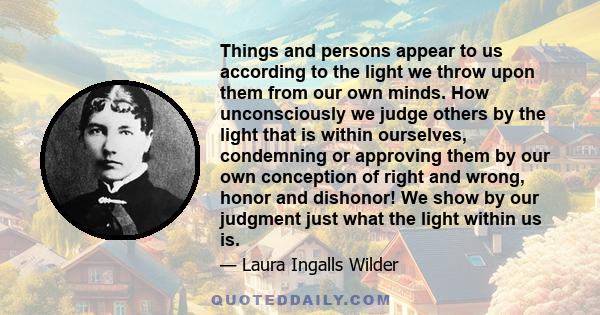 Things and persons appear to us according to the light we throw upon them from our own minds. How unconsciously we judge others by the light that is within ourselves, condemning or approving them by our own conception of right and wrong, honor and dishonor! We show by our judgment just what the light within us is.

— Laura Ingalls Wilder

QUOTEDDAILY.COM